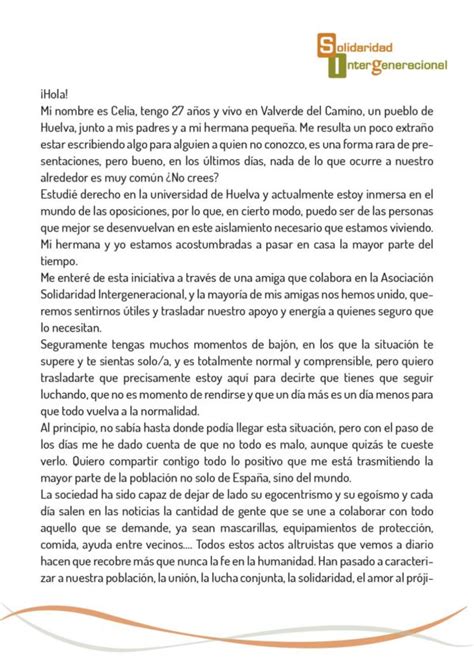 Solidaridad
Intergeneracional

¡Hola!
Mi nombre es Celia, tengo 27 años y vivo en Valverde del Camino, un pueblo de Huelva, junto a mis padres y a mi hermana pequeña. Me resulta un poco extraño estar escribiendo algo para alguien a quien no conozco, es una forma rara de presentaciones, pero bueno, en los últimos días, nada de lo que ocurre a nuestro alrededor es muy común ¿No crees?
Estudié derecho en la universidad de Huelva y actualmente estoy inmersa en el mundo de las oposiciones, por lo que, en cierto modo, puedo ser de las personas que mejor se desenvuelvan en este aislamiento necesario que estamos viviendo. Mi hermana y yo estamos acostumbradas a pasar en casa la mayor parte del tiempo.
Me enteré de esta iniciativa a través de una amiga que colabora en la Asociación Solidaridad Intergeneracional, y la mayoría de mis amigas nos hemos unido, queremos sentirnos útiles y trasladar nuestro apoyo y energía a quienes seguro que lo necesitan.
Seguramente tengas muchos momentos de bajón, en los que la situación te supere y te sientas solo/a, y es totalmente normal y comprensible, pero quiero trasladarte que precisamente estoy aquí para decirte que tienes que seguir luchando, que no es momento de rendirse y que un día más es un día menos para que todo vuelva a la normalidad.
Al principio, no sabía hasta donde podía llegar esta situación, pero con el paso de los días me he dado cuenta de que no todo es malo, aunque quizás te cueste verlo. Quiero compartir contigo todo lo positivo que me está trasmitiendo la mayor parte de la población no solo de España, sino del mundo.
La sociedad ha sido capaz de dejar de lado su egocentrismo y su egoísmo y cada día salen en las noticias la cantidad de gente que se une a colaborar con todo aquello que se demande, ya sean mascarillas, equipamientos de protección, comida, ayuda entre vecinos.... Todos estos actos altruistas que vemos a diario hacen que recobre más que nunca la fe en la humanidad. Han pasado a caracterizar a nuestra población, la unión, la lucha conjunta, la solidaridad, el amor al próji-